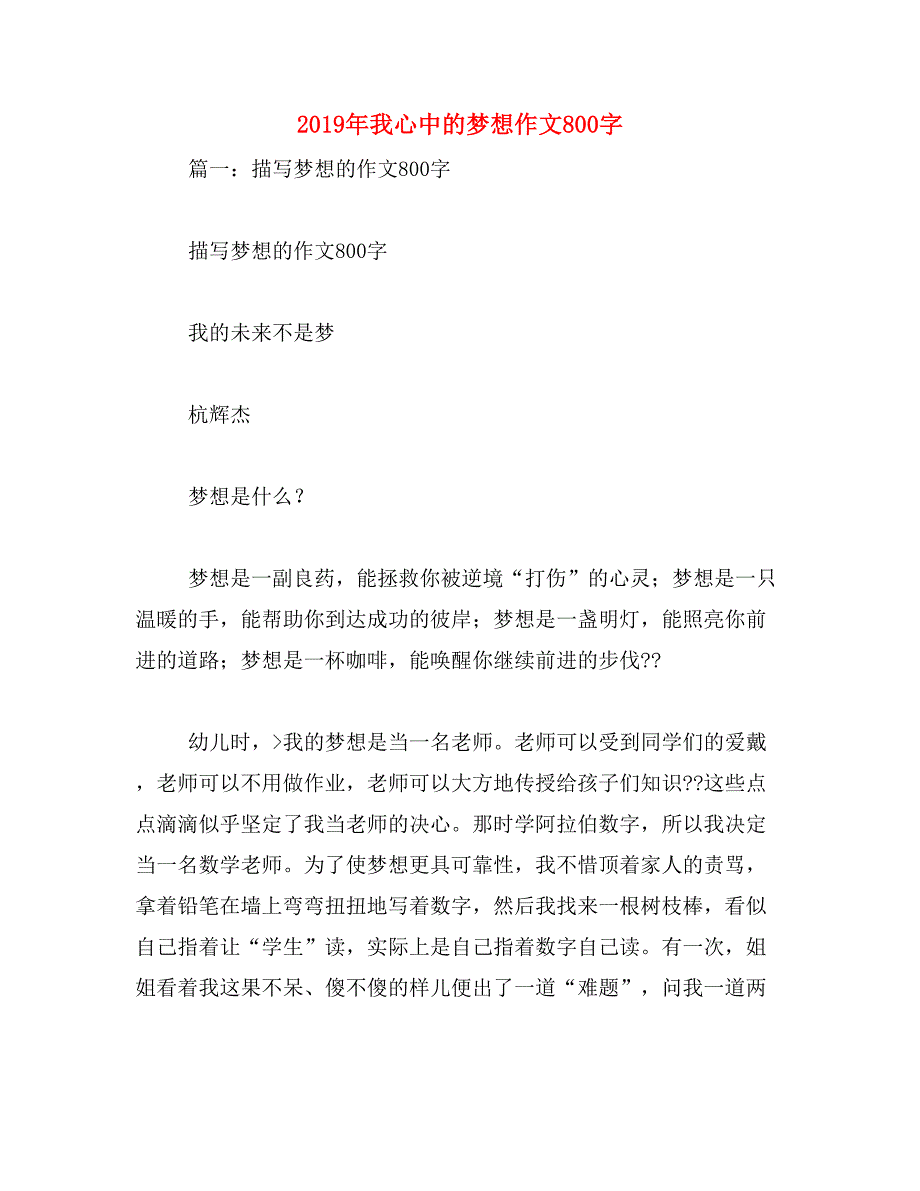 2019年我心中的梦想作文800字

篇一：描写梦想的作文800字

描写梦想的作文800字

我的未来不是梦

杭辉杰

梦想是什么？

梦想是一副良药，能拯救你被逆境“打伤”的心灵；梦想是一只温暖的手，能帮助你到达成功的彼岸；梦想是一盏明灯，能照亮你前进的道路；梦想是一杯咖啡，能唤醒你继续前进的步伐??

幼儿时，>我的梦想是当一名老师。老师可以受到同学们的爱戴，老师可以不用做作业，老师可以大方地传授给孩子们知识??这些点点滴滴似乎坚定了我当老师的决心。那时学阿拉伯数字，所以我决定当一名数学老师。为了使梦想更具可靠性，我不惜顶着家人的责骂，拿着铅笔在墙上弯弯扭扭地写着数字，然后我找来一根树枝棒，看似自己指着让“学生”读，实际上是自己指着数字自己读。有一次，姐姐看着我这果不呆、傻不傻的样儿便出了一道“难题”，问我一道两